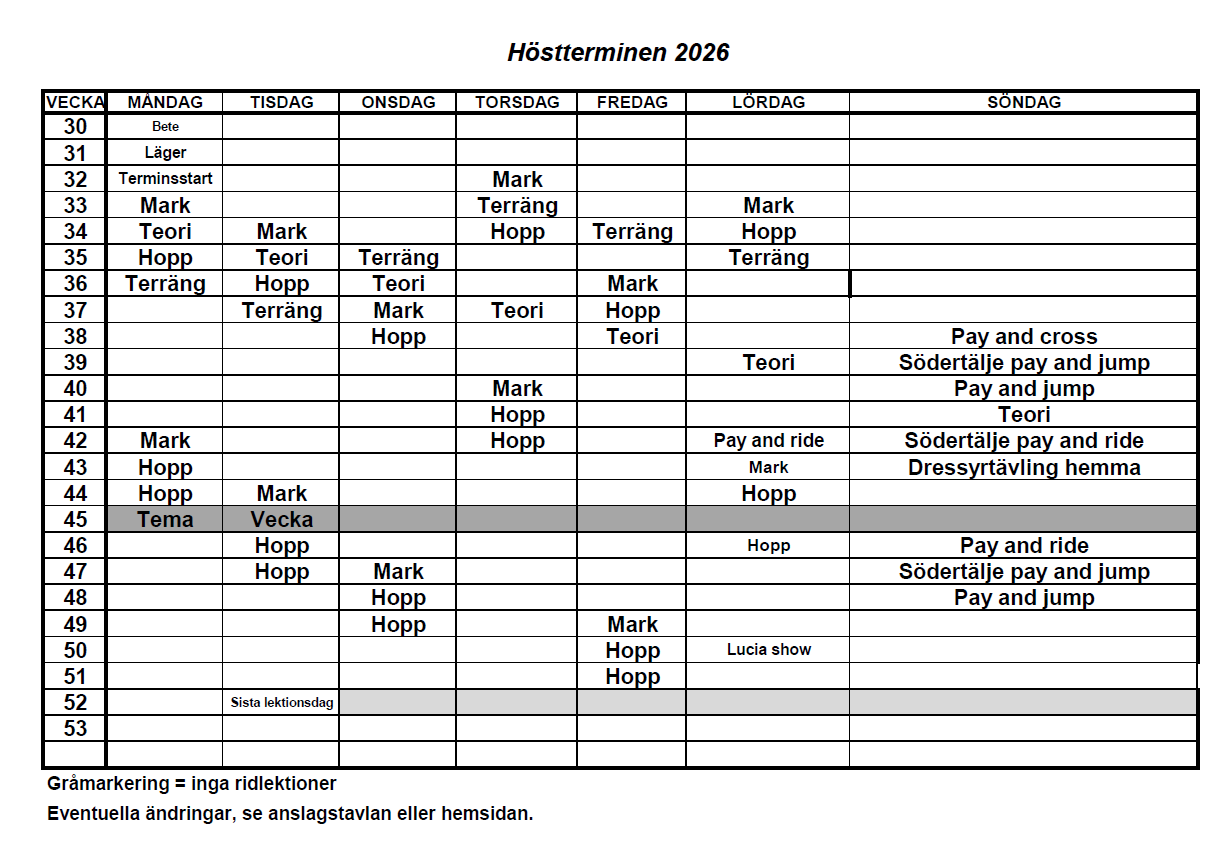 Höstterminen 2026

| VECKA | MÅNDAG | TISDAG | ONSDAG | TORSDAG | FREDAG | LÖRDAG | SÖNDAG |
|---|---|---|---|---|---|---|---|
| 30 | Bete | | | | | | |
| 31 | Läger | | | | | | |
| 32 | Terminsstart | | | Mark | | | |
| 33 | Mark | | | Terräng | | Mark | |
| 34 | Teori | Mark | | Hopp | Terräng | Hopp | |
| 35 | Hopp | Teori | Terräng | | | Terräng | |
| 36 | Terräng | Hopp | Teori | | Mark | | |
| 37 | | Terräng | Mark | Teori | Hopp | | |
| 38 | | | Hopp | | Teori | | Pay and cross |
| 39 | | | | | | Teori | Södertälje pay and jump |
| 40 | | | | Mark | | | Pay and jump |
| 41 | | | | Hopp | | | Teori |
| 42 | Mark | | | Hopp | | Pay and ride | Södertälje pay and ride |
| 43 | Hopp | | | | | Mark | Dressyrtävling hemma |
| 44 | Hopp | Mark | | | | Hopp | |
| 45 | Tema | Vecka | | | | | |
| 46 | | Hopp | | | | Hopp | Pay and ride |
| 47 | | Hopp | Mark | | | | Södertälje pay and jump |
| 48 | | | Hopp | | | | Pay and jump |
| 49 | | | Hopp | | Mark | | |
| 50 | | | | | Hopp | Lucia show | |
| 51 | | | | | Hopp | | |
| 52 | | Sista lektionsdag | | | | | |
| 53 | | | | | | | |
| | | | | | | | |

Gråmarkering = inga ridlektioner

Eventuella ändringar, se anslagstavlan eller hemsidan.